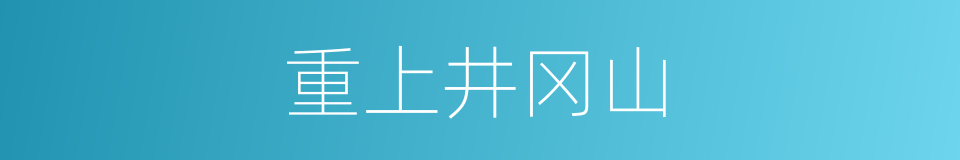 重上井冈山